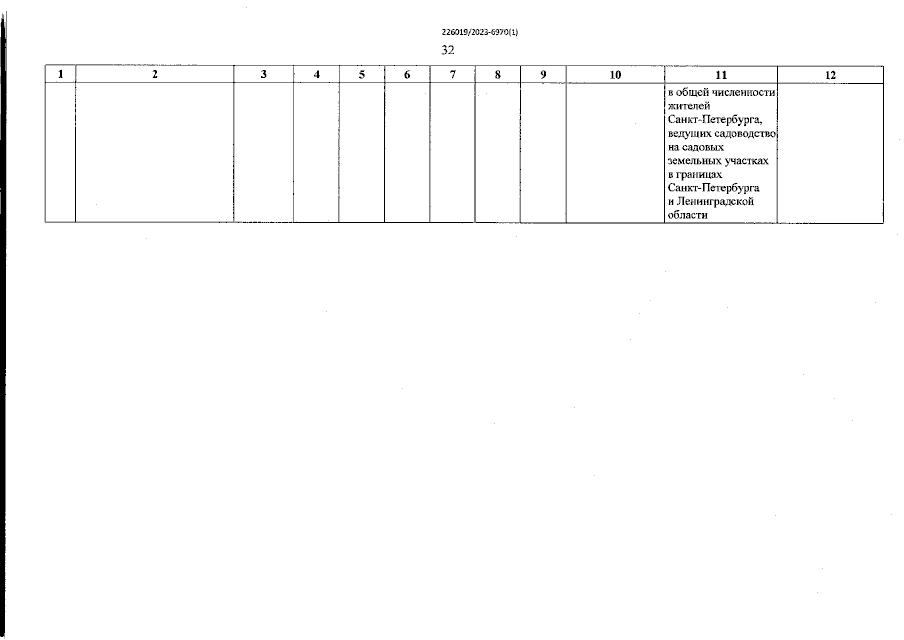 226019/2023-6970(1)

32

| 1 | 2 | 3 | 4 | 5 | 6 | 7 | 8 | 9 | 10 | 11 | 12 |
|---|---|---|---|---|---|---|---|---|---|---|---|
|  |  |  |  |  |  |  |  |  |  | в общей численности жителей Санкт-Петербурга, ведущих садоводство на садовых земельных участках в границах Санкт-Петербурга и Ленинградской области |  |